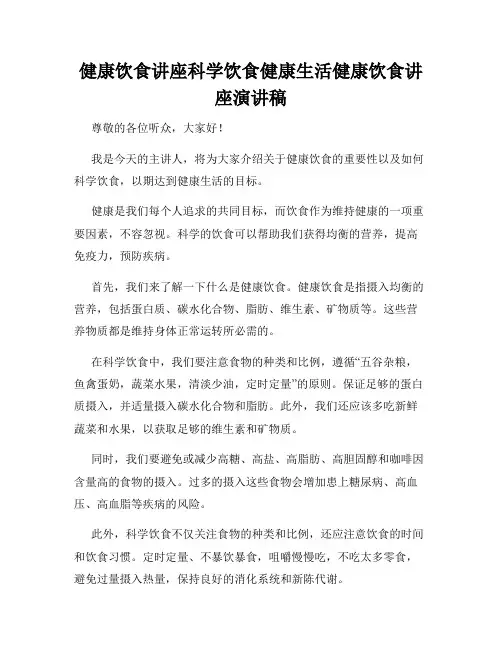 健康饮食讲座科学饮食健康生活健康饮食讲座演讲稿

尊敬的各位听众，大家好！

我是今天的主讲人，将为大家介绍关于健康饮食的重要性以及如何科学饮食，以期达到健康生活的目标。

健康是我们每个人追求的共同目标，而饮食作为维持健康的一项重要因素，不容忽视。科学的饮食可以帮助我们获得均衡的营养，提高免疫力，预防疾病。

首先，我们来了解一下什么是健康饮食。健康饮食是指摄入均衡的营养，包括蛋白质、碳水化合物、脂肪、维生素、矿物质等。这些营养物质都是维持身体正常运转所必需的。

在科学饮食中，我们要注意食物的种类和比例，遵循“五谷杂粮，鱼禽蛋奶，蔬菜水果，清淡少油，定时定量”的原则。保证足够的蛋白质摄入，并适量摄入碳水化合物和脂肪。此外，我们还应该多吃新鲜蔬菜和水果，以获取足够的维生素和矿物质。

同时，我们要避免或减少高糖、高盐、高脂肪、高胆固醇和咖啡因含量高的食物的摄入。过多的摄入这些食物会增加患上糖尿病、高血压、高血脂等疾病的风险。

此外，科学饮食不仅关注食物的种类和比例，还应注意饮食的时间和饮食习惯。定时定量、不暴饮暴食，咀嚼慢慢吃，不吃太多零食，避免过量摄入热量，保持良好的消化系统和新陈代谢。